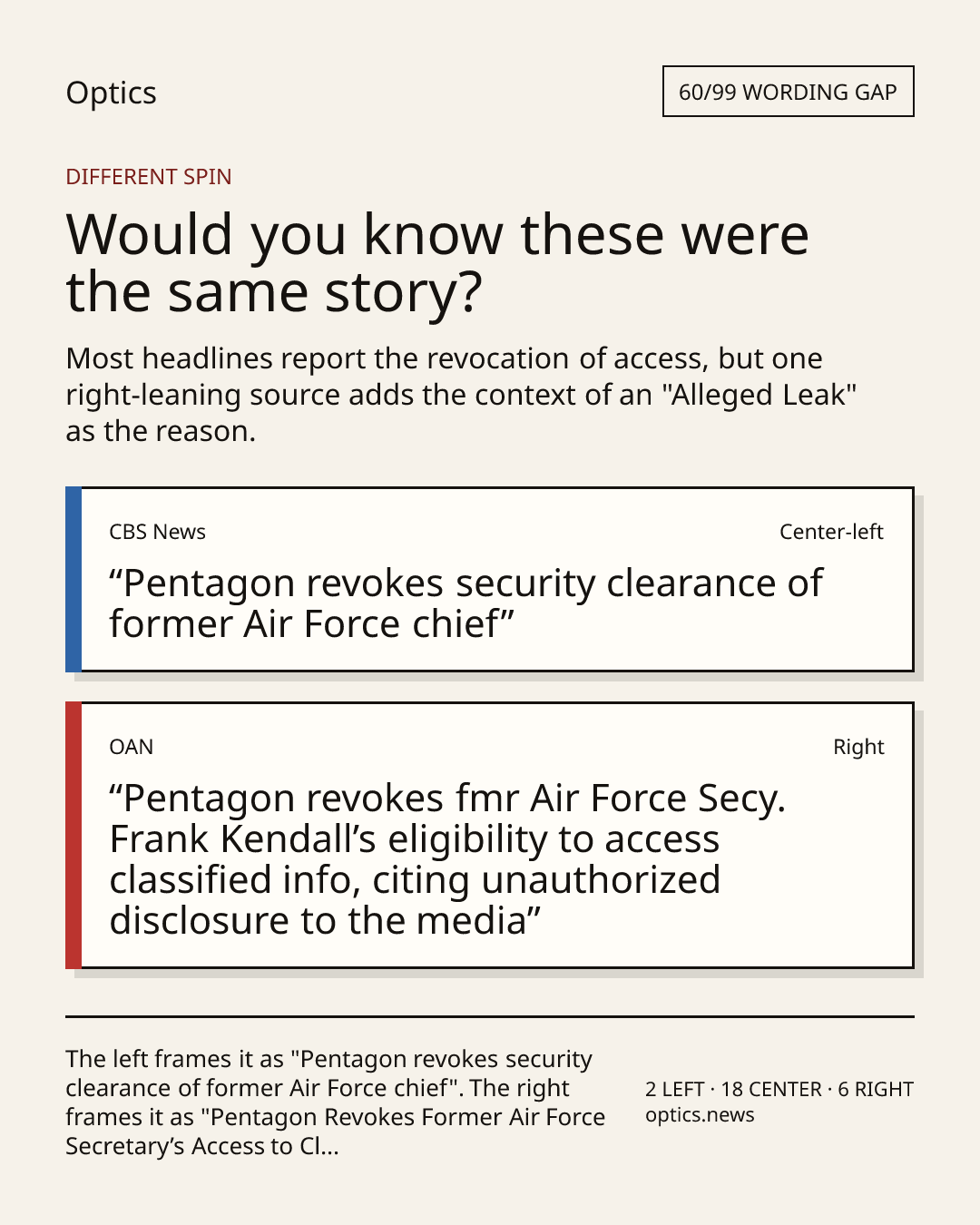 Optics

60/99 WORDING GAP

DIFFERENT SPIN

Would you know these were the same story?

Most headlines report the revocation of access, but one right-leaning source adds the context of an "Alleged Leak" as the reason.

CBS News

Center-left

“Pentagon revokes security clearance of former Air Force chief”

OAN

Right

“Pentagon revokes fmr Air Force Secy. Frank Kendall’s eligibility to access classified info, citing unauthorized disclosure to the media”

The left frames it as "Pentagon revokes security clearance of former Air Force chief". The right frames it as "Pentagon Revokes Former Air Force Secretary’s Access to Cl...

2 LEFT · 18 CENTER · 6 RIGHT
optics.news